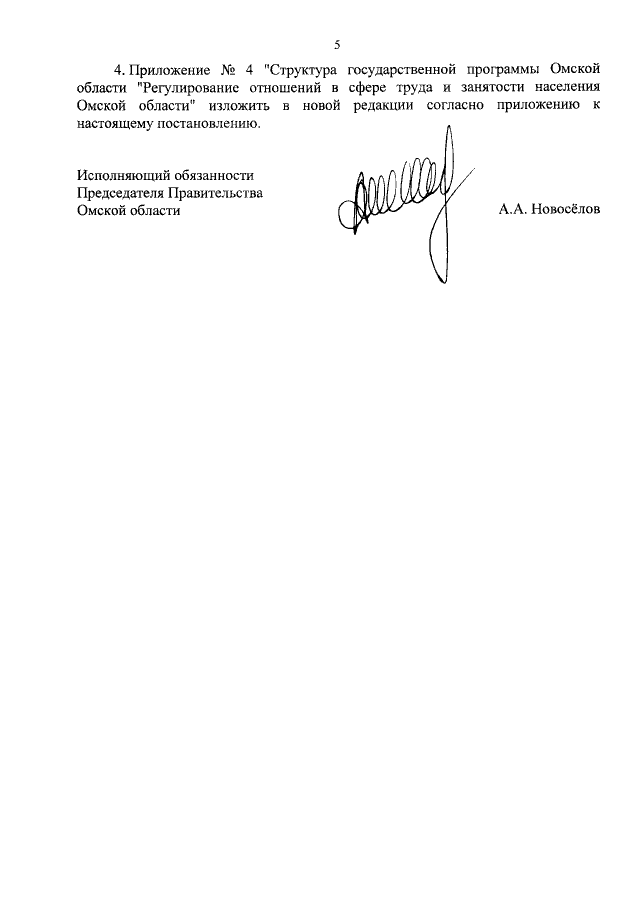 5

4. Приложение № 4 "Структура государственной программы Омской области "Регулирование отношений в сфере труда и занятости населения Омской области" изложить в новой редакции согласно приложению к настоящему постановлению.

Исполняющий обязанности Председателя Правительства Омской области

А.А. Новосёлов